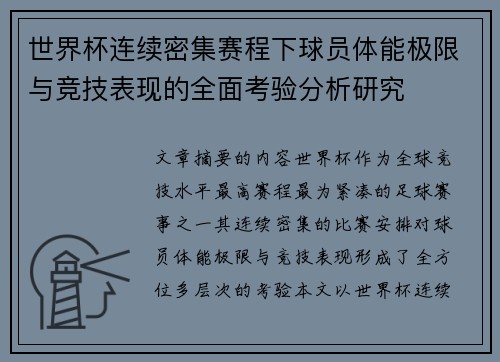 世界杯连续密集赛程下球员体能极限与竞技表现的全面考验分析研究

文章摘要的内容世界杯作为全球竞技水平最高赛程最为紧凑的足球赛事之一其连续密集的比赛安排对球员体能极限与竞技表现形成了全方位多层次的考验本文以世界杯连续